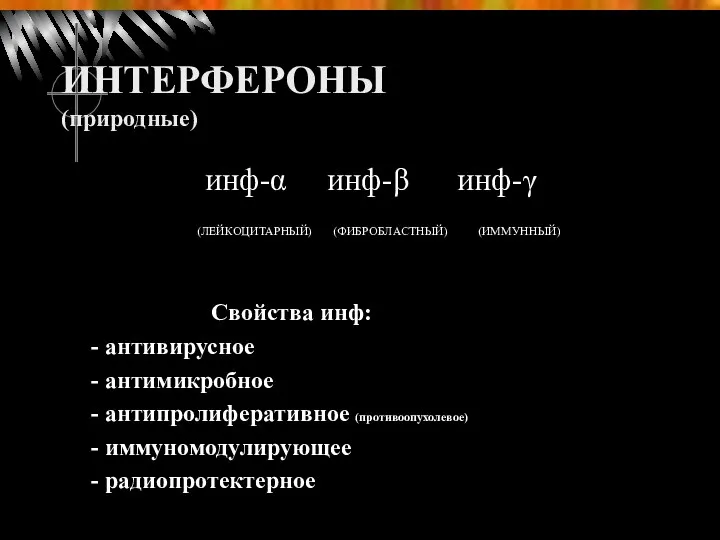 ИНТЕРФЕРОНЫ
(природные)

инф-α инф-β инф-γ

(ЛЕЙКОЦИТАРНЫЙ) (ФИБРОБЛАСТНЫЙ) (ИММУННЫЙ)

Свойства инф:
- антивирусное
- антимикробное
- антипролиферативное (противоопухолевое)
- иммуномодулирующее
- радиопротектерное